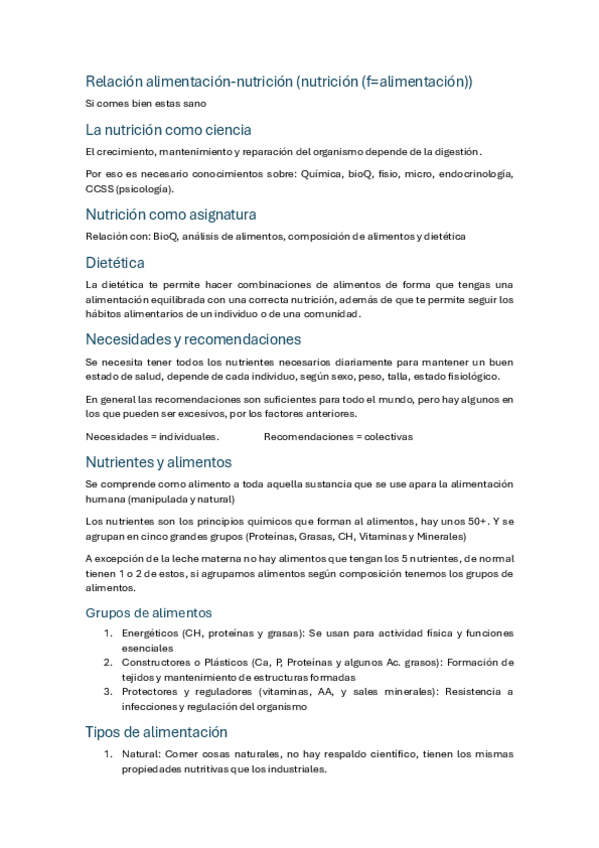 Relación alimentación-nutrición (nutrición (f=alimentación))

Si comes bien estas sano

La nutrición como ciencia

El crecimiento, mantenimiento y reparación del organismo depende de la digestión.

Por eso es necesario conocimientos sobre: Química, bioQ, fisio, micro, endocrinología, CCSS (psicología).

Nutrición como asignatura

Relación con: BioQ, análisis de alimentos, composición de alimentos y dietética

Dietética

La dietética te permite hacer combinaciones de alimentos de forma que tengas una alimentación equilibrada con una correcta nutrición, además de que te permite seguir los hábitos alimentarios de un individuo o de una comunidad.

Necesidades y recomendaciones

Se necesita tener todos los nutrientes necesarios diariamente para mantener un buen estado de salud, depende de cada individuo, según sexo, peso, talla, estado fisiológico.

En general las recomendaciones son suficientes para todo el mundo, pero hay algunos en los que pueden ser excesivos, por los factores anteriores.

Necesidades = individuales. Recomendaciones = colectivas

Nutrientes y alimentos

Se comprende como alimento a toda aquella sustancia que se use apara la alimentación humana (manipulada y natural)

Los nutrientes son los principios químicos que forman al alimentos, hay unos 50+. Y se agrupan en cinco grandes grupos (Proteínas, Grasas, CH, Vitaminas y Minerales)

A excepción de la leche materna no hay alimentos que tengan los 5 nutrientes, de normal tienen 1 o 2 de estos, si agrupamos alimentos según composición tenemos los grupos de alimentos.

Grupos de alimentos

1. Energéticos (CH, proteínas y grasas): Se usan para actividad física y funciones esenciales
2. Constructores o Plásticos (Ca, P, Proteínas y algunos Ac. grasos): Formación de tejidos y mantenimiento de estructuras formadas
3. Protectores y reguladores (vitaminas, AA, y sales minerales): Resistencia a infecciones y regulación del organismo

Tipos de alimentación

1. Natural: Comer cosas naturales, no hay respaldo científico, tienen los mismas propiedades nutritivas que los industriales.